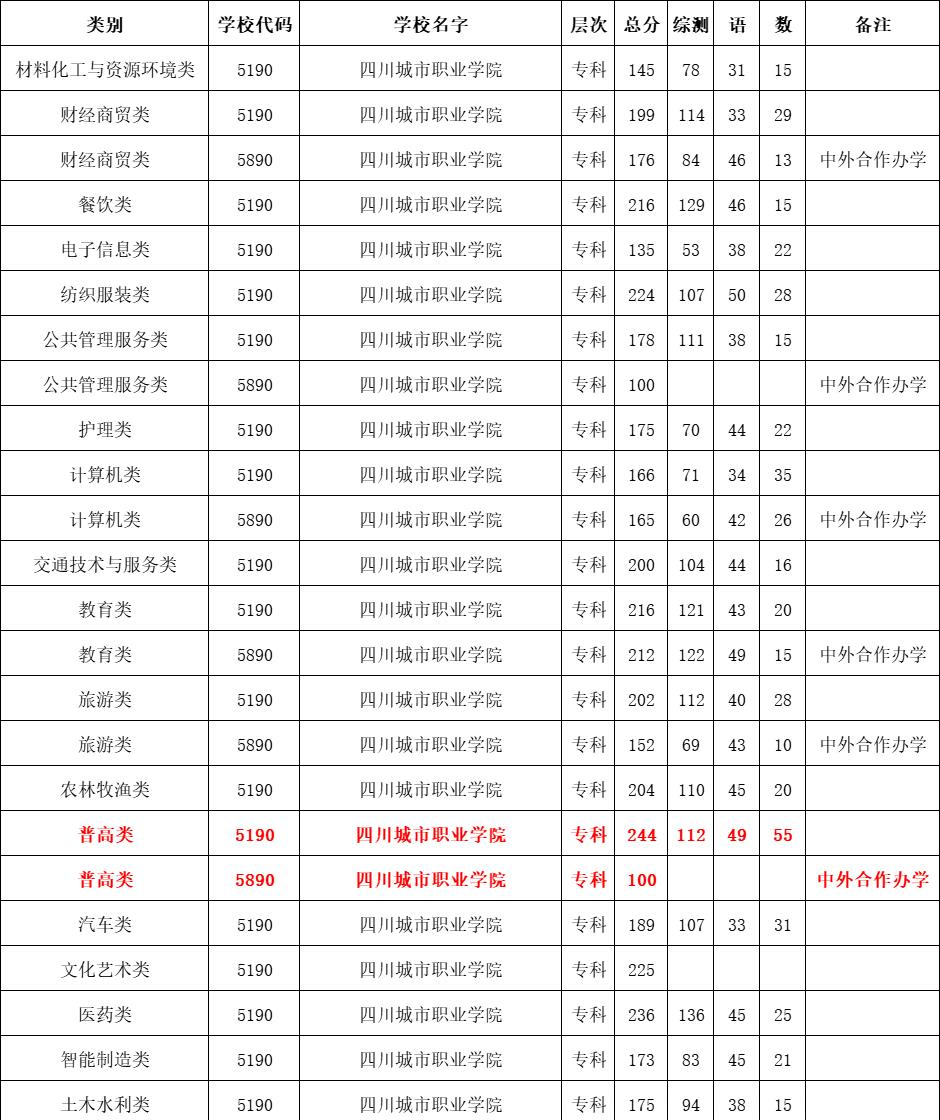 | 类别 | 学校代码 | 学校名字 | 层次 | 总分 | 综测 | 语 | 数 | 备注 |
|---|---|---|---|---|---|---|---|---|
| 材料化工与资源环境类 | 5190 | 四川城市职业学院 | 专科 | 145 | 78 | 31 | 15 | |
| 财经商贸类 | 5190 | 四川城市职业学院 | 专科 | 199 | 114 | 33 | 29 | |
| 财经商贸类 | 5890 | 四川城市职业学院 | 专科 | 176 | 84 | 46 | 13 | 中外合作办学 |
| 餐饮类 | 5190 | 四川城市职业学院 | 专科 | 216 | 129 | 46 | 15 | |
| 电子信息类 | 5190 | 四川城市职业学院 | 专科 | 135 | 53 | 38 | 22 | |
| 纺织服装类 | 5190 | 四川城市职业学院 | 专科 | 224 | 107 | 50 | 28 | |
| 公共管理服务类 | 5190 | 四川城市职业学院 | 专科 | 178 | 111 | 38 | 15 | |
| 公共管理服务类 | 5890 | 四川城市职业学院 | 专科 | 100 | | | | 中外合作办学 |
| 护理类 | 5190 | 四川城市职业学院 | 专科 | 175 | 70 | 44 | 22 | |
| 计算机类 | 5190 | 四川城市职业学院 | 专科 | 166 | 71 | 34 | 35 | |
| 计算机类 | 5890 | 四川城市职业学院 | 专科 | 165 | 60 | 42 | 26 | 中外合作办学 |
| 交通技术与服务类 | 5190 | 四川城市职业学院 | 专科 | 200 | 104 | 44 | 16 | |
| 教育类 | 5190 | 四川城市职业学院 | 专科 | 216 | 121 | 43 | 20 | |
| 教育类 | 5890 | 四川城市职业学院 | 专科 | 212 | 122 | 49 | 15 | 中外合作办学 |
| 旅游类 | 5190 | 四川城市职业学院 | 专科 | 202 | 112 | 40 | 28 | |
| 旅游类 | 5890 | 四川城市职业学院 | 专科 | 152 | 69 | 43 | 10 | 中外合作办学 |
| 农林牧渔类 | 5190 | 四川城市职业学院 | 专科 | 204 | 110 | 45 | 20 | |
| 普高类 | 5190 | 四川城市职业学院 | 专科 | 244 | 112 | 49 | 55 | |
| 普高类 | 5890 | 四川城市职业学院 | 专科 | 100 | | | | 中外合作办学 |
| 汽车类 | 5190 | 四川城市职业学院 | 专科 | 189 | 107 | 33 | 31 | |
| 文化艺术类 | 5190 | 四川城市职业学院 | 专科 | 225 | | | | |
| 医药类 | 5190 | 四川城市职业学院 | 专科 | 236 | 136 | 45 | 25 | |
| 智能制造类 | 5190 | 四川城市职业学院 | 专科 | 173 | 83 | 45 | 21 | |
| 土木水利类 | 5190 | 四川城市职业学院 | 专科 | 175 | 94 | 38 | 15 | |